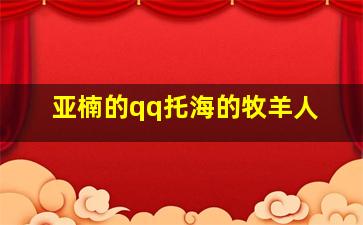 亚楠的qq托海的牧羊人